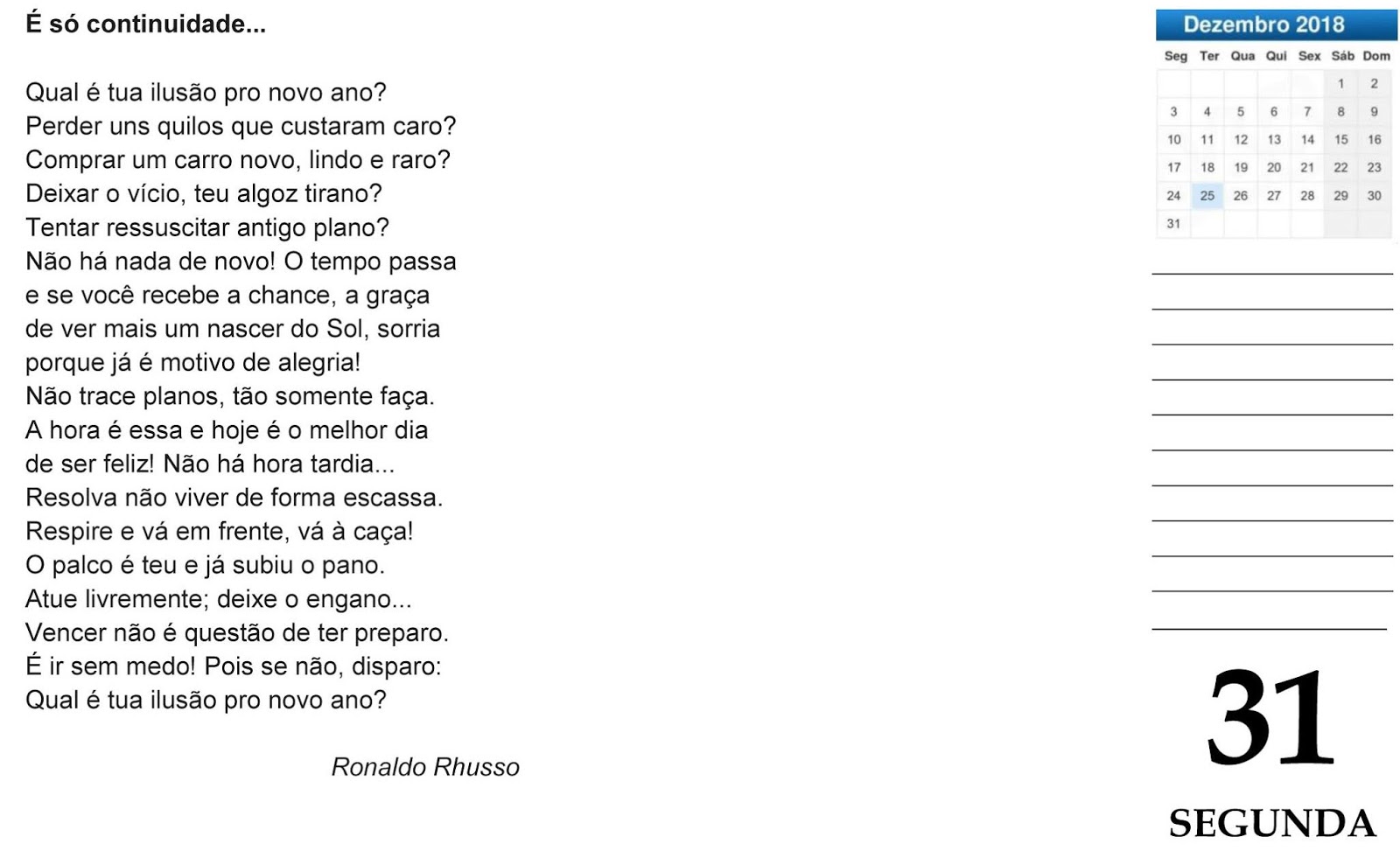 É só continuidade...

Qual é tua ilusão pro novo ano?
Perder uns quilos que custaram caro?
Comprar um carro novo, lindo e raro?
Deixar o vício, teu algoz tirano?
Tentar ressuscitar antigo plano?
Não há nada de novo! O tempo passa
e se você recebe a chance, a graça
de ver mais um nascer do Sol, sorria
porque já é motivo de alegria!
Não trace planos, tão somente faça.
A hora é essa e hoje é o melhor dia
de ser feliz! Não há hora tardia...
Resolva não viver de forma escassa.
Respire e vá em frente, vá à caça!
O palco é teu e já subiu o pano.
Atue livremente; deixe o engano...
Vencer não é questão de ter preparo.
É ir sem medo! Pois se não, disparo:
Qual é tua ilusão pro novo ano?

Ronaldo Rhusso

Dezembro 2018

| Seg | Ter | Qua | Qui | Sex | Sáb | Dom |
|---|---|---|---|---|---|---|
| | | | | | 1 | 2 |
| 3 | 4 | 5 | 6 | 7 | 8 | 9 |
| 10 | 11 | 12 | 13 | 14 | 15 | 16 |
| 17 | 18 | 19 | 20 | 21 | 22 | 23 |
| 24 | 25 | 26 | 27 | 28 | 29 | 30 |
| 31 | | | | | | |

____
____
____
____
____
____
____
____
____
____
____

31

SEGUNDA